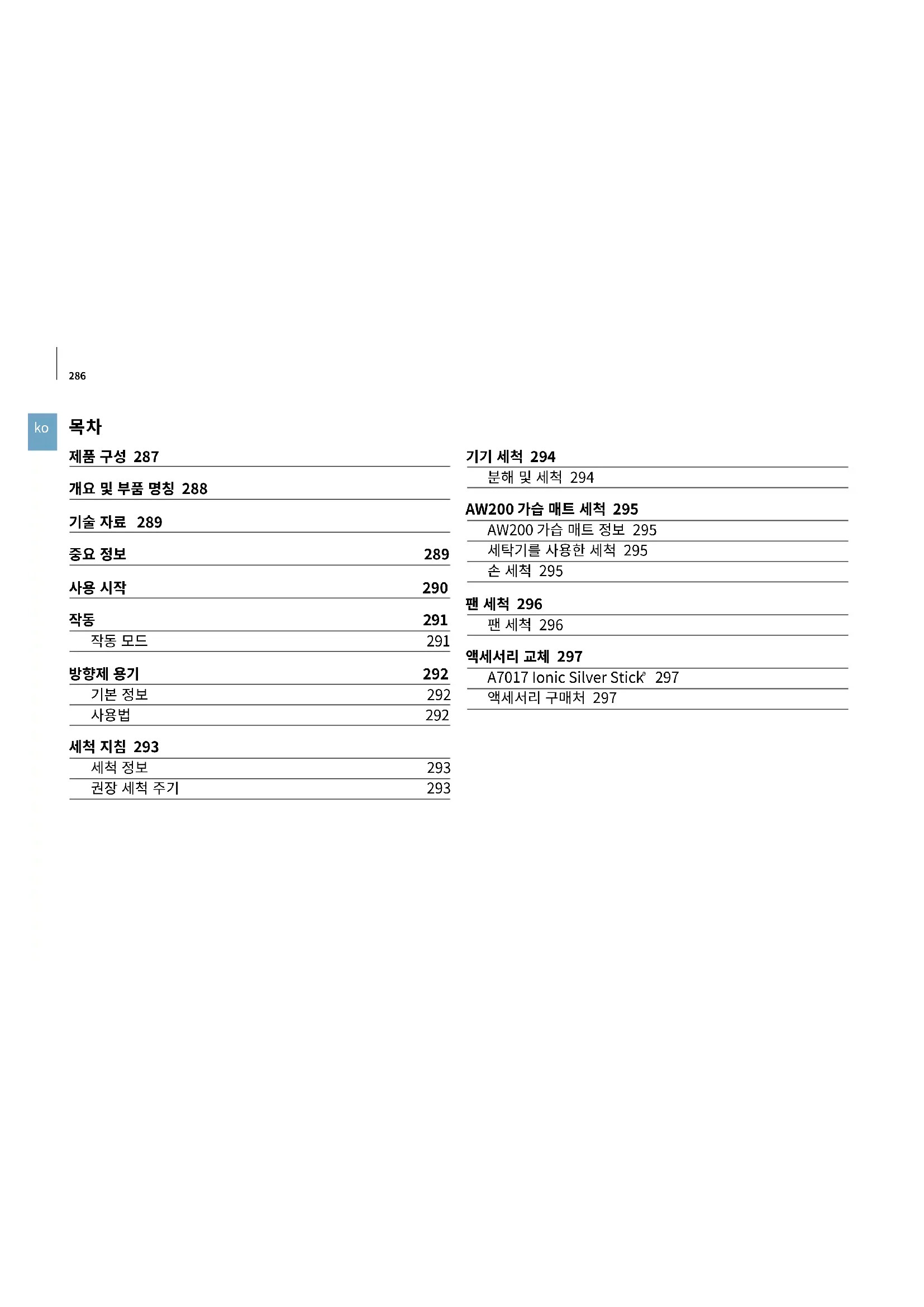 286

ko

목차

제품 구성 287

개요 및 부품 명칭 288

기술 자료 289

중요 정보 289

사용 시작 290

작동 291

작동 모드 291

방향제 용기 292

기본 정보 292

사용법 292

세척 지침 293

세척 정보 293

권장 세척 주기 293

기기 세척 294

분해 및 세척 294

AW200 가습 매트 세척 295

AW200 가습 매트 정보 295

세탁기를 사용한 세척 295

손 세척 295

팬 세척 296

팬 세척 296

액세서리 교체 297

A7017 Ionic Silver Stick® 297

액세서리 구매처 297